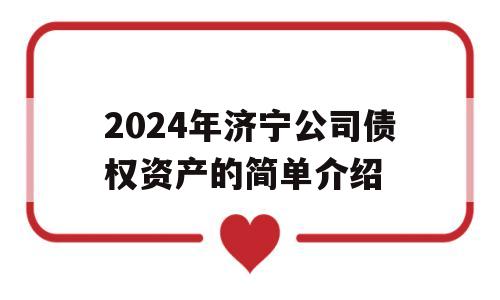 2024年济宁公司债权资产的简单介绍